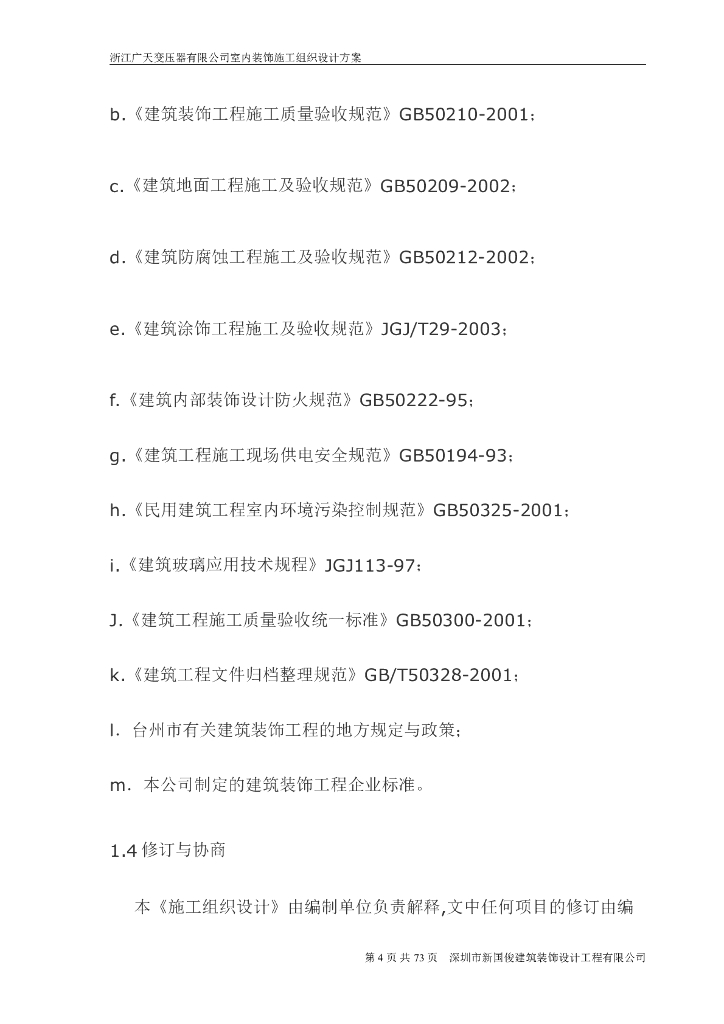 浙江广天变压器有限公司室内装饰施工组织设计方案

b.《建筑装饰工程施工质量验收规范》GB50210-2001；

c.《建筑地面工程施工及验收规范》GB50209-2002；

d.《建筑防腐蚀工程施工及验收规范》GB50212-2002；

e.《建筑涂饰工程施工及验收规范》JGJ/T29-2003；

f.《建筑内部装饰设计防火规范》GB50222-95；

g.《建筑工程施工现场供电安全规范》GB50194-93；

h.《民用建筑工程室内环境污染控制规范》GB50325-2001；

i.《建筑玻璃应用技术规程》JGJ113-97；

J.《建筑工程施工质量验收统一标准》GB50300-2001；

k.《建筑工程文件归档整理规范》GB/T50328-2001；

l. 台州市有关建筑装饰工程的地方规定与政策；

m. 本公司制定的建筑装饰工程企业标准。

1.4 修订与协商

本《施工组织设计》由编制单位负责解释,文中任何项目的修订由编

第 4 页 共 73 页 深圳市新国俊建筑装饰设计工程有限公司